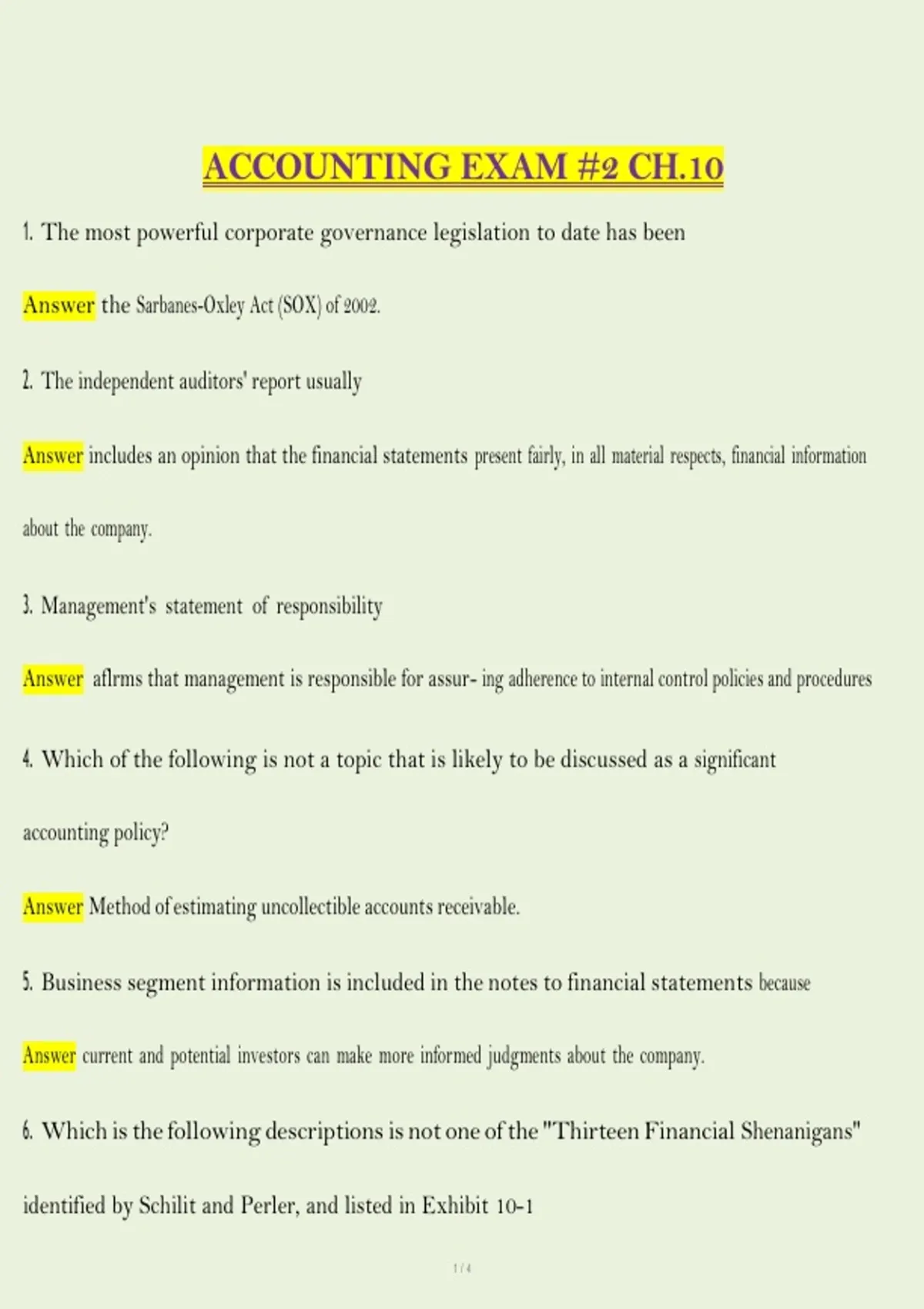 ACCOUNTING EXAM #2 CH.10

1. The most powerful corporate governance legislation to date has been

Answer the Sarbanes-Oxley Act (SOX) of 2002.

2. The independent auditors' report usually

Answer includes an opinion that the financial statements present fairly, in all material respects, financial information about the company.

3. Management's statement of responsibility

Answer aflrms that management is responsible for assur- ing adherence to internal control policies and procedures

4. Which of the following is not a topic that is likely to be discussed as a significant accounting policy?

Answer Method of estimating uncollectible accounts receivable.

5. Business segment information is included in the notes to financial statements because

Answer current and potential investors can make more informed judgments about the company.

6. Which is the following descriptions is not one of the "Thirteen Financial Shenanigans" identified by Schilit and Perler, and listed in Exhibit 10-1

1 / 4